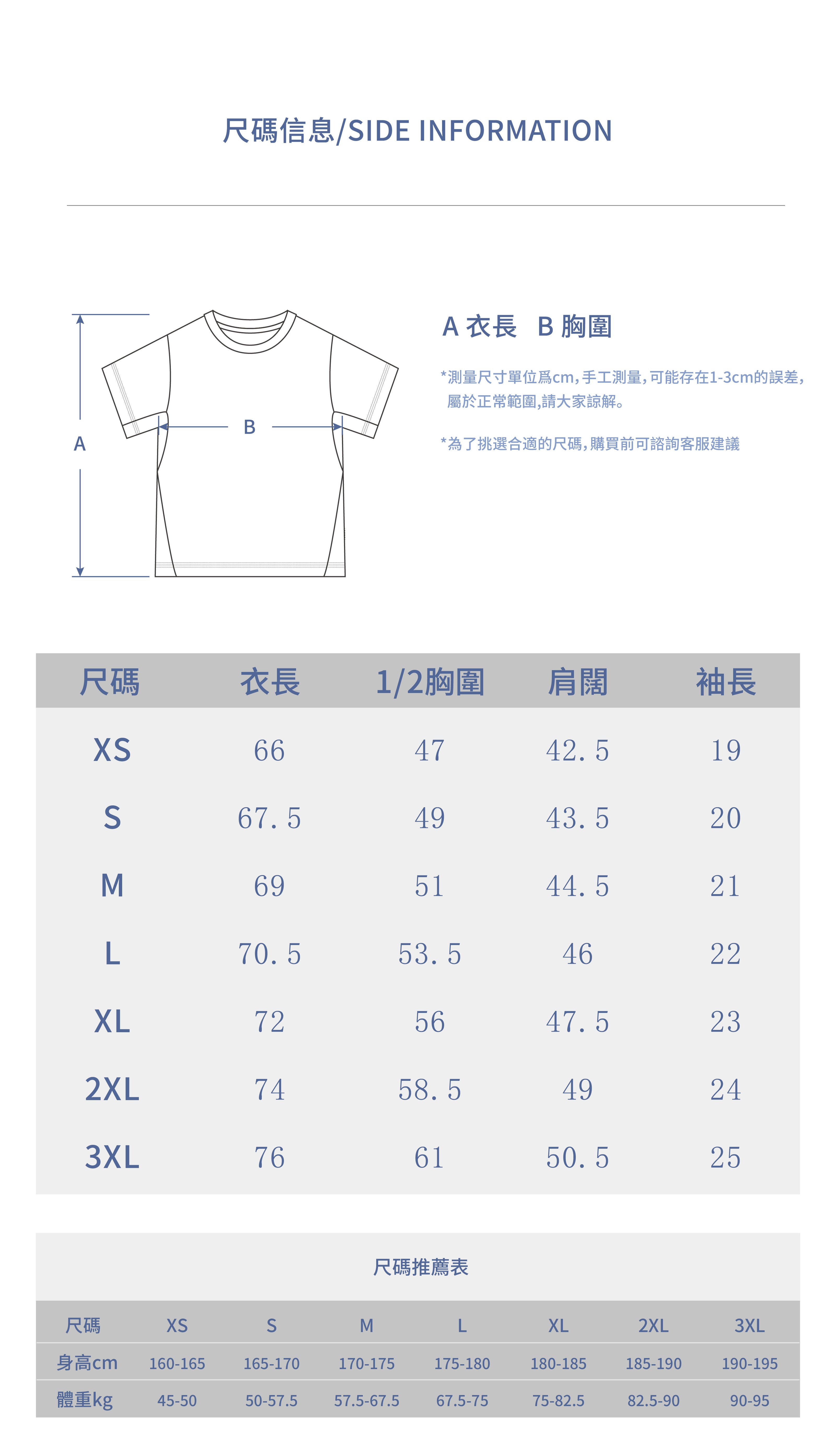 尺碼信息/SIDE INFORMATION

A

B

A 衣長 B 胸圍

*測量尺寸單位爲cm，手工測量，可能存在1-3cm的誤差，屬於正常範圍,請大家諒解。

*為了挑選合適的尺碼，購買前可諮詢客服建議

| 尺碼 | 衣長 | 1/2胸圍 | 肩闊 | 袖長 |
|---|---|---|---|---|
| XS | 66 | 47 | 42.5 | 19 |
| S | 67.5 | 49 | 43.5 | 20 |
| M | 69 | 51 | 44.5 | 21 |
| L | 70.5 | 53.5 | 46 | 22 |
| XL | 72 | 56 | 47.5 | 23 |
| 2XL | 74 | 58.5 | 49 | 24 |
| 3XL | 76 | 61 | 50.5 | 25 |

尺碼推薦表

| 尺碼 | XS | S | M | L | XL | 2XL | 3XL |
|---|---|---|---|---|---|---|---|
| 身高cm | 160-165 | 165-170 | 170-175 | 175-180 | 180-185 | 185-190 | 190-195 |
| 體重kg | 45-50 | 50-57.5 | 57.5-67.5 | 67.5-75 | 75-82.5 | 82.5-90 | 90-95 |